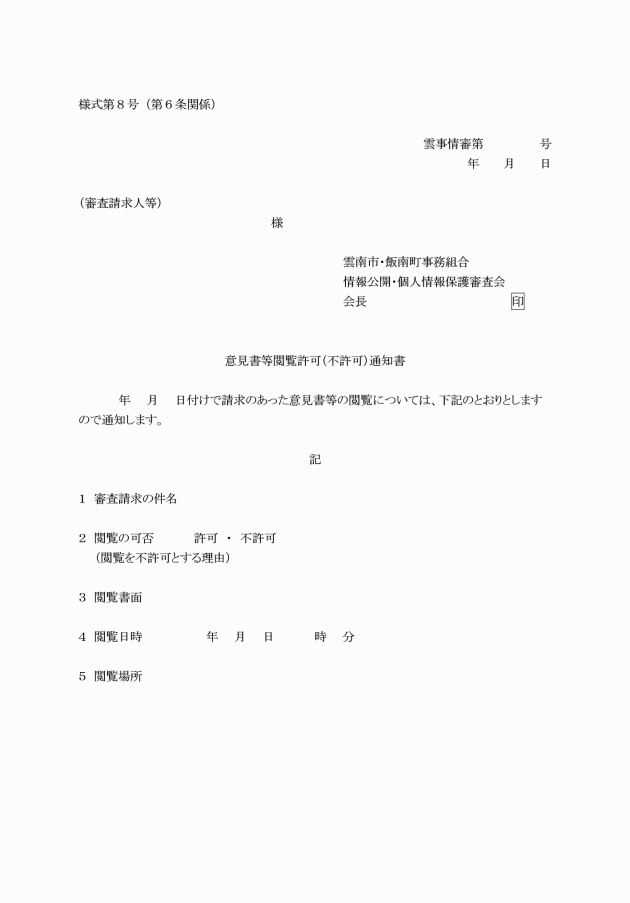 様式第８号（第６条関係）

雲事情審第　　　　号
年　　月　　日

（審査請求人等）
様

雲南市・飯南町事務組合
情報公開・個人情報保護審査会
会長　　　　　　　　　　　印

意見書等閲覧許可（不許可）通知書

年　　月　　日付けで請求のあった意見書等の閲覧については、下記のとおりとしますので通知します。

記

１　審査請求の件名

２　閲覧の可否　　　許可　・　不許可
（閲覧を不許可とする理由）

３　閲覧書面

４　閲覧日時　　　　年　　月　　日　　　時　　分

５　閲覧場所